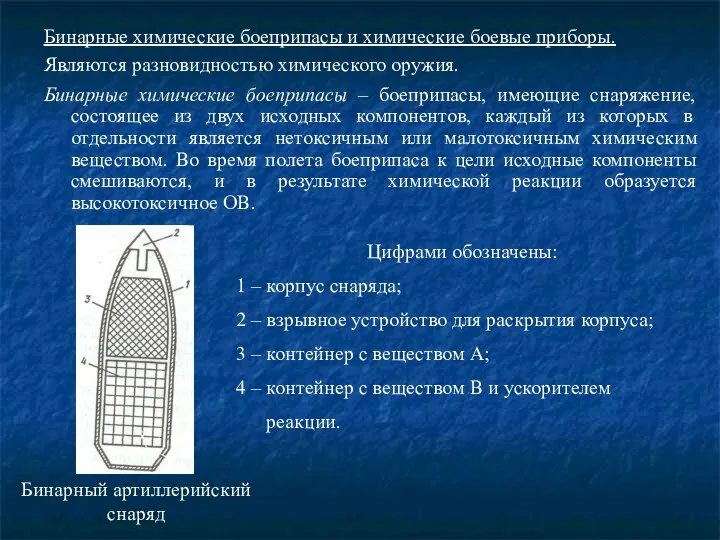 Бинарные химические боеприпасы и химические боевые приборы.

Являются разновидностью химического оружия.

Бинарные химические боеприпасы – боеприпасы, имеющие снаряжение, состоящее из двух исходных компонентов, каждый из которых в отдельности является нетоксичным или малотоксичным химическим веществом. Во время полета боеприпаса к цели исходные компоненты смешиваются, и в результате химической реакции образуется высокотоксичное ОВ.

2
1
3
4

Цифрами обозначены:

1 – корпус снаряда;

2 – взрывное устройство для раскрытия корпуса;

3 – контейнер с веществом А;

4 – контейнер с веществом В и ускорителем реакции.

Бинарный артиллерийский снаряд